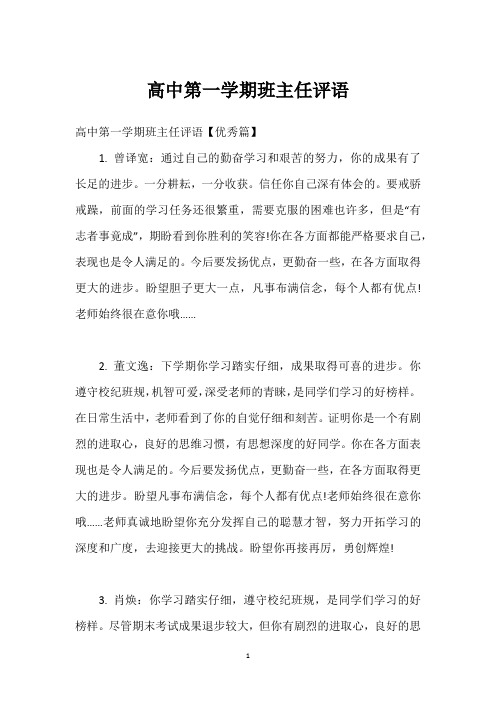 高中第一学期班主任评语

高中第一学期班主任评语【优秀篇】

1. 曾译宽：通过自己的勤奋学习和艰苦的努力，你的成果有了长足的进步。一分耕耘，一分收获。信任你自己深有体会的。要戒骄戒躁，前面的学习任务还很繁重，需要克服的困难也许多，但是“有志者事竟成”，期盼看到你胜利的笑容!你在各方面都能严格要求自己，表现也是令人满足的。今后要发扬优点，更勤奋一些，在各方面取得更大的进步。盼望胆子更大一点，凡事布满信念，每个人都有优点!老师始终很在意你哦……

2. 董文逸：下学期你学习踏实仔细，成果取得可喜的进步。你遵守校纪班规，机智可爱，深受老师的青睐，是同学们学习的好榜样。在日常生活中，老师看到了你的自觉仔细和刻苦。证明你是一个有剧烈的进取心，良好的思维习惯，有思想深度的好同学。你在各方面表现也是令人满足的。今后要发扬优点，更勤奋一些，在各方面取得更大的进步。盼望凡事布满信念，每个人都有优点!老师始终很在意你哦……老师真诚地盼望你充分发挥自己的聪慧才智，努力开拓学习的深度和广度，去迎接更大的挑战。盼望你再接再厉，勇创辉煌!

3. 肖焕：你学习踏实仔细，遵守校纪班规，是同学们学习的好榜样。尽管期末考试成果退步较大，但你有剧烈的进取心，良好的思

1